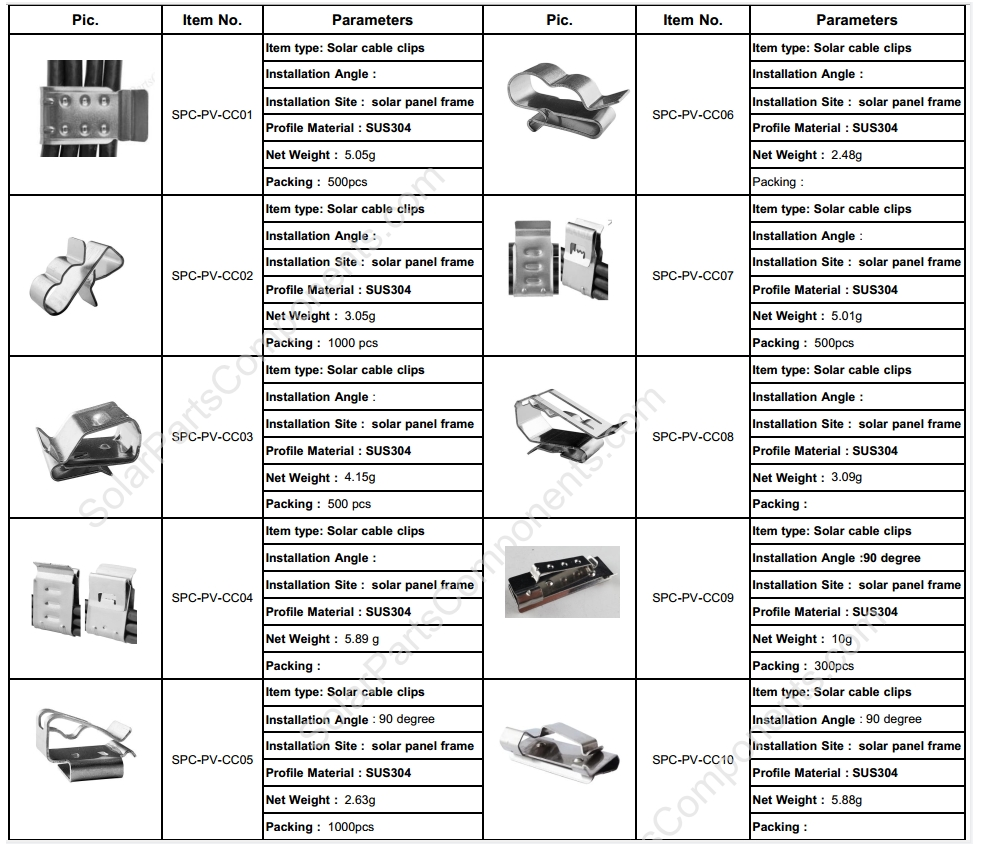 | Pic. | Item No. | Parameters | Pic. | Item No. | Parameters |
|---|---|---|---|---|---|
| | SPC-PV-CC01 | Item type: Solar cable clips | | SPC-PV-CC06 | Item type: Solar cable clips |
| | | Installation Angle : | | | Installation Angle : |
| | | Installation Site : solar panel frame | | | Installation Site : solar panel frame |
| | | Profile Material : SUS304 | | | Profile Material : SUS304 |
| | | Net Weight : 5.05g | | | Net Weight : 2.48g |
| | | Packing : 500pcs | | | Packing : |
| | SPC-PV-CC02 | Item type: Solar cable clips | | SPC-PV-CC07 | Item type: Solar cable clips |
| | | Installation Angle : | | | Installation Angle : |
| | | Installation Site : solar panel frame | | | Installation Site : solar panel frame |
| | | Profile Material : SUS304 | | | Profile Material : SUS304 |
| | | Net Weight : 3.05g | | | Net Weight : 5.01g |
| | | Packing : 1000 pcs | | | Packing : 500pcs |
| | SPC-PV-CC03 | Item type: Solar cable clips | | SPC-PV-CC08 | Item type: Solar cable clips |
| | | Installation Angle : | | | Installation Angle : |
| | | Installation Site : solar panel frame | | | Installation Site : solar panel frame |
| | | Profile Material : SUS304 | | | Profile Material : SUS304 |
| | | Net Weight : 4.15g | | | Net Weight : 3.09g |
| | | Packing : 500 pcs | | | Packing : |
| | SPC-PV-CC04 | Item type: Solar cable clips | | SPC-PV-CC09 | Item type: Solar cable clips |
| | | Installation Angle : | | | Installation Angle :90 degree |
| | | Installation Site : solar panel frame | | | Installation Site : solar panel frame |
| | | Profile Material : SUS304 | | | Profile Material : SUS304 |
| | | Net Weight : 5.89 g | | | Net Weight : 10g |
| | | Packing : | | | Packing : 300pcs |
| | SPC-PV-CC05 | Item type: Solar cable clips | | SPC-PV-CC10 | Item type: Solar cable clips |
| | | Installation Angle : 90 degree | | | Installation Angle : 90 degree |
| | | Installation Site : solar panel frame | | | Installation Site : solar panel frame |
| | | Profile Material : SUS304 | | | Profile Material : SUS304 |
| | | Net Weight : 2.63g | | | Net Weight : 5.88g |
| | | Packing : 1000pcs | | | Packing : |

SolarPartsComponents.com
SolarPartsComponents.com
SolarPartsComponents.com